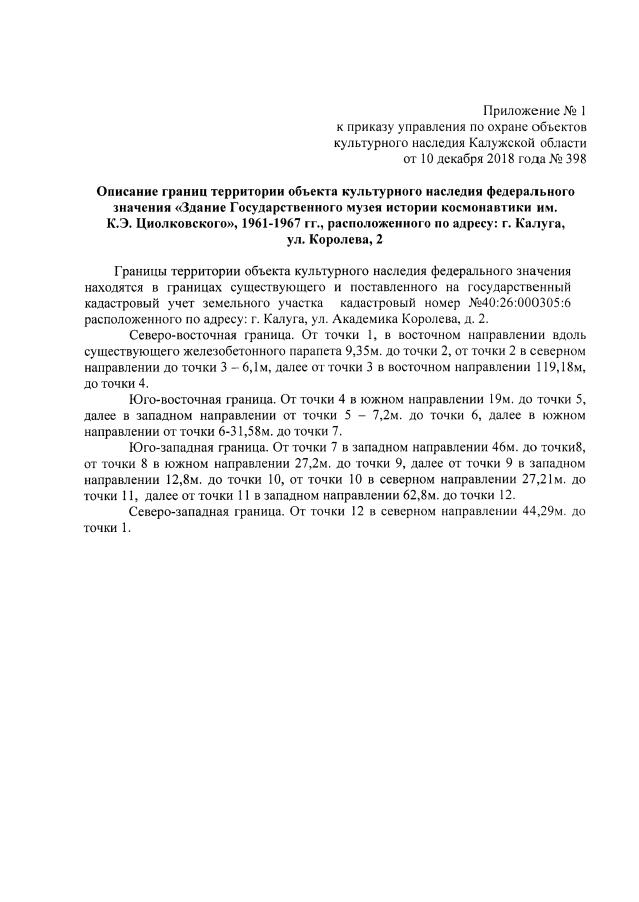 Приложение № 1
к приказу управления по охране объектов
культурного наследия Калужской области
от 10 декабря 2018 года № 398

Описание границ территории объекта культурного наследия федерального значения «Здание Государственного музея истории космонавтики им. К.Э. Циолковского», 1961-1967 гг., расположенного по адресу: г. Калуга, ул. Королева, 2

Границы территории объекта культурного наследия федерального значения находятся в границах существующего и поставленного на государственный кадастровый учет земельного участка кадастровый номер №40:26:000305:6 расположенного по адресу: г. Калуга, ул. Академика Королева, д. 2.

Северо-восточная граница. От точки 1, в восточном направлении вдоль существующего железобетонного парапета 9,35м. до точки 2, от точки 2 в северном направлении до точки 3 – 6,1м, далее от точки 3 в восточном направлении 119,18м, до точки 4.

Юго-восточная граница. От точки 4 в южном направлении 19м. до точки 5, далее в западном направлении от точки 5 – 7,2м. до точки 6, далее в южном направлении от точки 6-31,58м. до точки 7.

Юго-западная граница. От точки 7 в западном направлении 46м. до точки8, от точки 8 в южном направлении 27,2м. до точки 9, далее от точки 9 в западном направлении 12,8м. до точки 10, от точки 10 в северном направлении 27,21м. до точки 11, далее от точки 11 в западном направлении 62,8м. до точки 12.

Северо-западная граница. От точки 12 в северном направлении 44,29м. до точки 1.